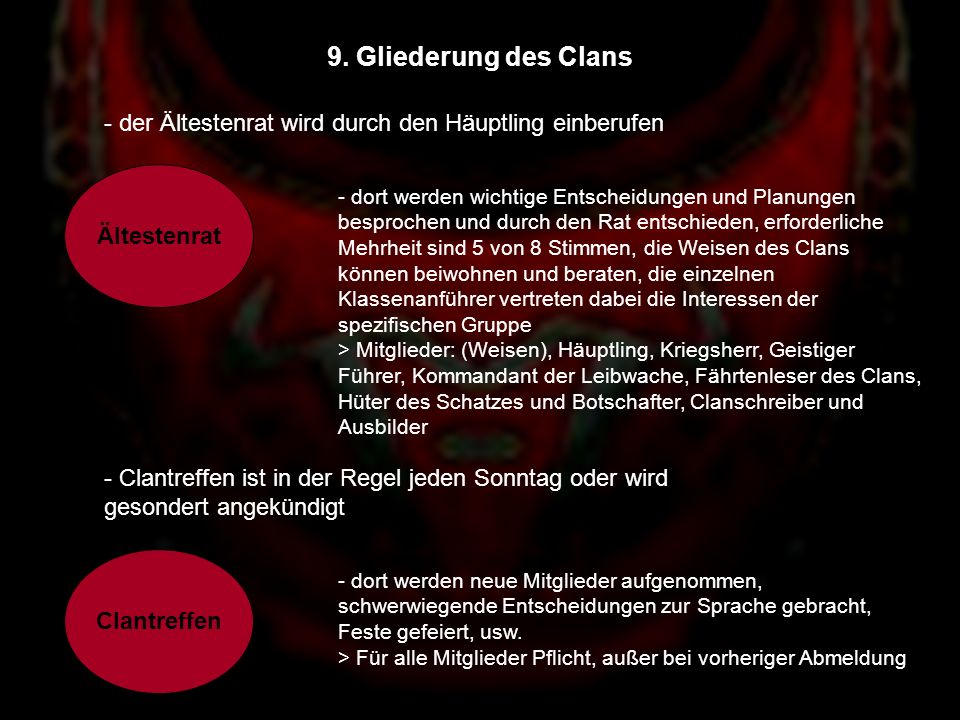 9. Gliederung des Clans

- der Ältestenrat wird durch den Häuptling einberufen

Ältestenrat

- dort werden wichtige Entscheidungen und Planungen besprochen und durch den Rat entschieden, erforderliche Mehrheit sind 5 von 8 Stimmen, die Weisen des Clans können beiwohnen und beraten, die einzelnen Klassenanführer vertreten dabei die Interessen der spezifischen Gruppe
> Mitglieder: (Weisen), Häuptling, Kriegsherr, Geistiger Führer, Kommandant der Leibwache, Fährtenleser des Clans, Hüter des Schatzes und Botschafter, Clanschreiber und Ausbilder

- Clantreffen ist in der Regel jeden Sonntag oder wird gesondert angekündigt

Clantreffen

- dort werden neue Mitglieder aufgenommen, schwerwiegende Entscheidungen zur Sprache gebracht, Feste gefeiert, usw.
> Für alle Mitglieder Pflicht, außer bei vorheriger Abmeldung